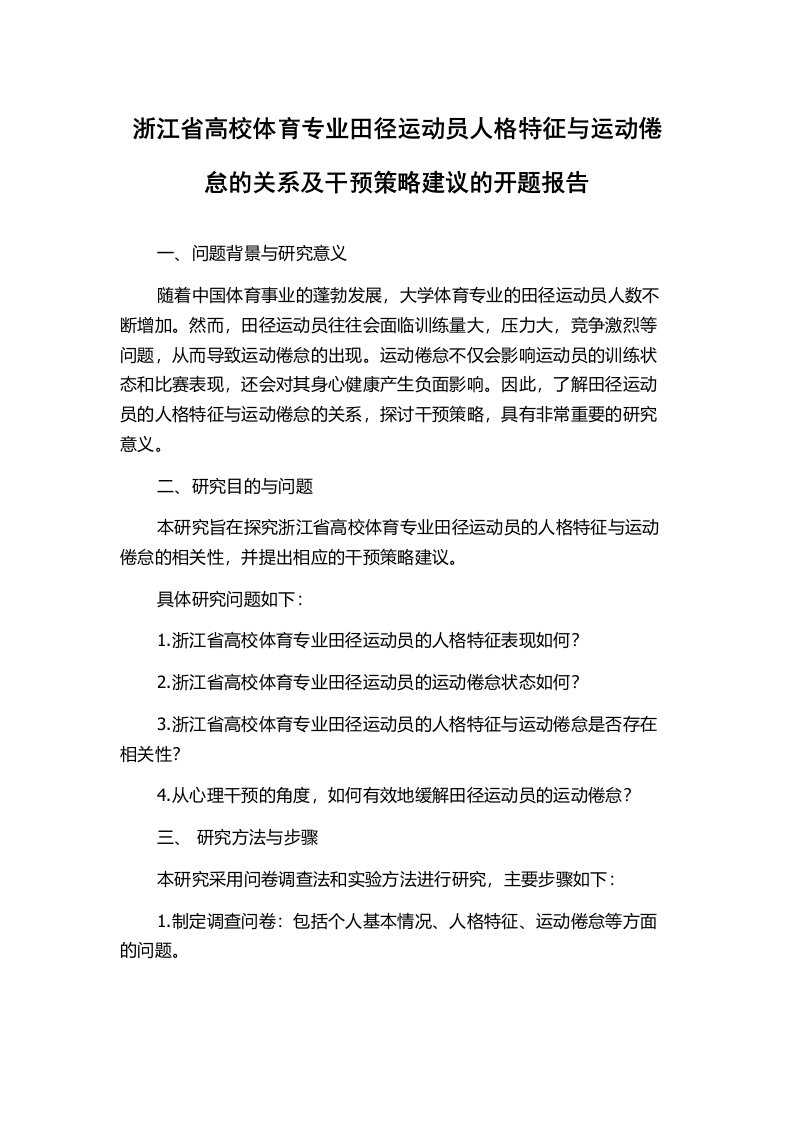 浙江省高校体育专业田径运动员人格特征与运动倦怠的关系及干预策略建议的开题报告

一、问题背景与研究意义

随着中国体育事业的蓬勃发展，大学体育专业的田径运动员人数不断增加。然而，田径运动员往往会面临训练量大，压力大，竞争激烈等问题，从而导致运动倦怠的出现。运动倦怠不仅会影响运动员的训练状态和比赛表现，还会对其身心健康产生负面影响。因此，了解田径运动员的人格特征与运动倦怠的关系，探讨干预策略，具有非常重要的研究意义。

二、研究目的与问题

本研究旨在探究浙江省高校体育专业田径运动员的人格特征与运动倦怠的相关性，并提出相应的干预策略建议。

具体研究问题如下：

1.浙江省高校体育专业田径运动员的人格特征表现如何？

2.浙江省高校体育专业田径运动员的运动倦怠状态如何？

3.浙江省高校体育专业田径运动员的人格特征与运动倦怠是否存在相关性?

4.从心理干预的角度，如何有效地缓解田径运动员的运动倦怠？

三、 研究方法与步骤

本研究采用问卷调查法和实验方法进行研究，主要步骤如下：

1.制定调查问卷：包括个人基本情况、人格特征、运动倦怠等方面的问题。